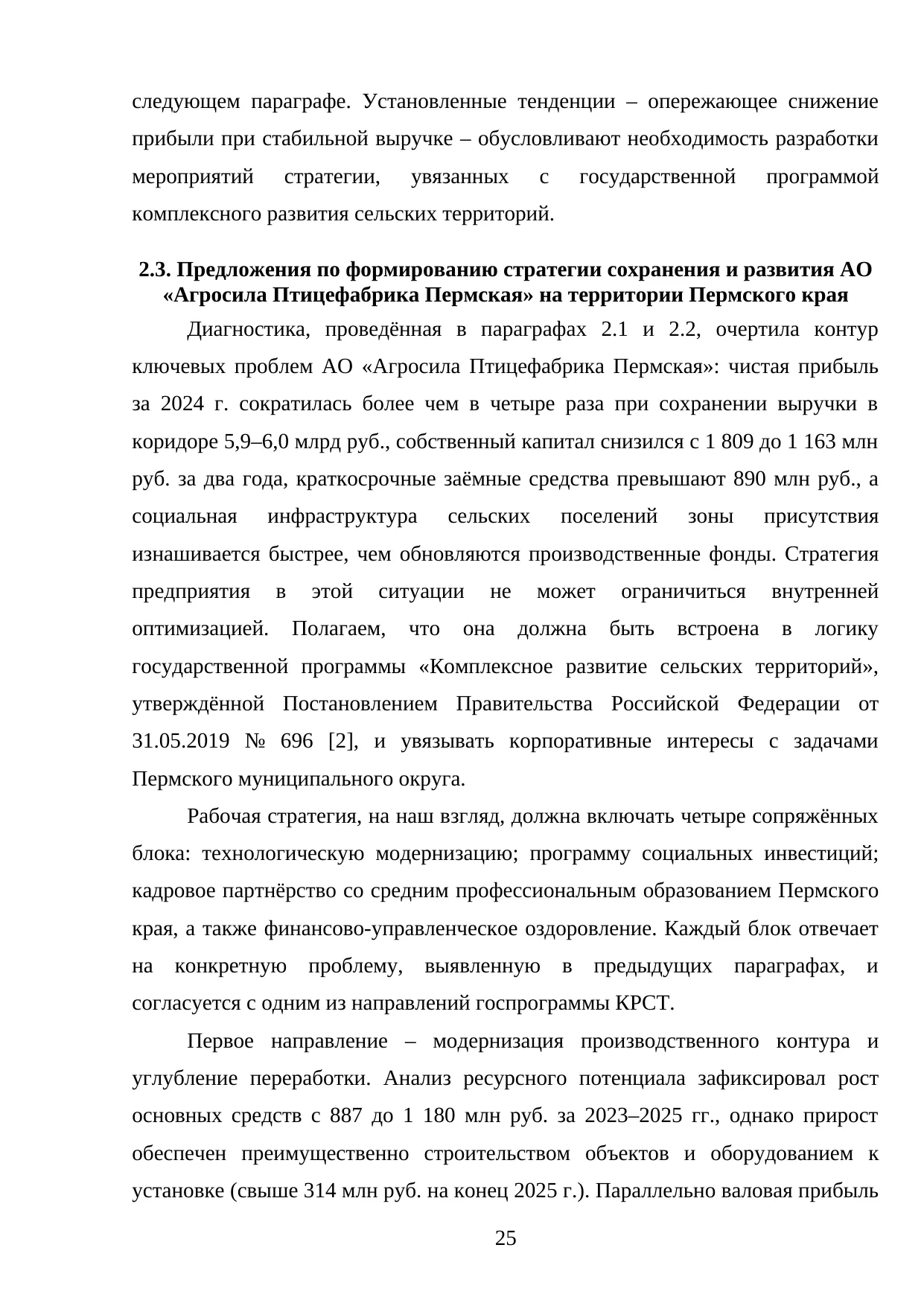 следующем параграфе. Установленные тенденции – опережающее снижение прибыли при стабильной выручке – обусловливают необходимость разработки мероприятий стратегии, увязанных с государственной программой комплексного развития сельских территорий.

2.3. Предложения по формированию стратегии сохранения и развития АО «Агросила Птицефабрика Пермская» на территории Пермского края

Диагностика, проведённая в параграфах 2.1 и 2.2, очертила контур ключевых проблем АО «Агросила Птицефабрика Пермская»: чистая прибыль за 2024 г. сократилась более чем в четыре раза при сохранении выручки в коридоре 5,9–6,0 млрд руб., собственный капитал снизился с 1 809 до 1 163 млн руб. за два года, краткосрочные заёмные средства превышают 890 млн руб., а социальная инфраструктура сельских поселений зоны присутствия изнашивается быстрее, чем обновляются производственные фонды. Стратегия предприятия в этой ситуации не может ограничиться внутренней оптимизацией. Полагаем, что она должна быть встроена в логику государственной программы «Комплексное развитие сельских территорий», утверждённой Постановлением Правительства Российской Федерации от 31.05.2019 № 696 [2], и увязывать корпоративные интересы с задачами Пермского муниципального округа.

Рабочая стратегия, на наш взгляд, должна включать четыре сопряжённых блока: технологическую модернизацию; программу социальных инвестиций; кадровое партнёрство со средним профессиональным образованием Пермского края, а также финансово-управленческое оздоровление. Каждый блок отвечает на конкретную проблему, выявленную в предыдущих параграфах, и согласуется с одним из направлений госпрограммы КРСТ.

Первое направление – модернизация производственного контура и углубление переработки. Анализ ресурсного потенциала зафиксировал рост основных средств с 887 до 1 180 млн руб. за 2023–2025 гг., однако прирост обеспечен преимущественно строительством объектов и оборудованием к установке (свыше 314 млн руб. на конец 2025 г.). Параллельно валовая прибыль

25